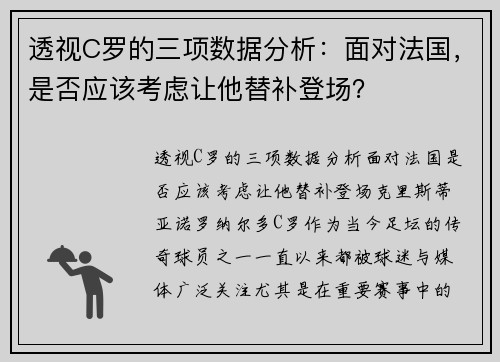 透视C罗的三项数据分析：面对法国，是否应该考虑让他替补登场?

透视C罗的三项数据分析面对法国是否应该考虑让他替补登场克里斯蒂亚诺罗纳尔多C罗作为当今足坛的传奇球员之一一直以来都被球迷与媒体广泛关注尤其是在重要赛事中的